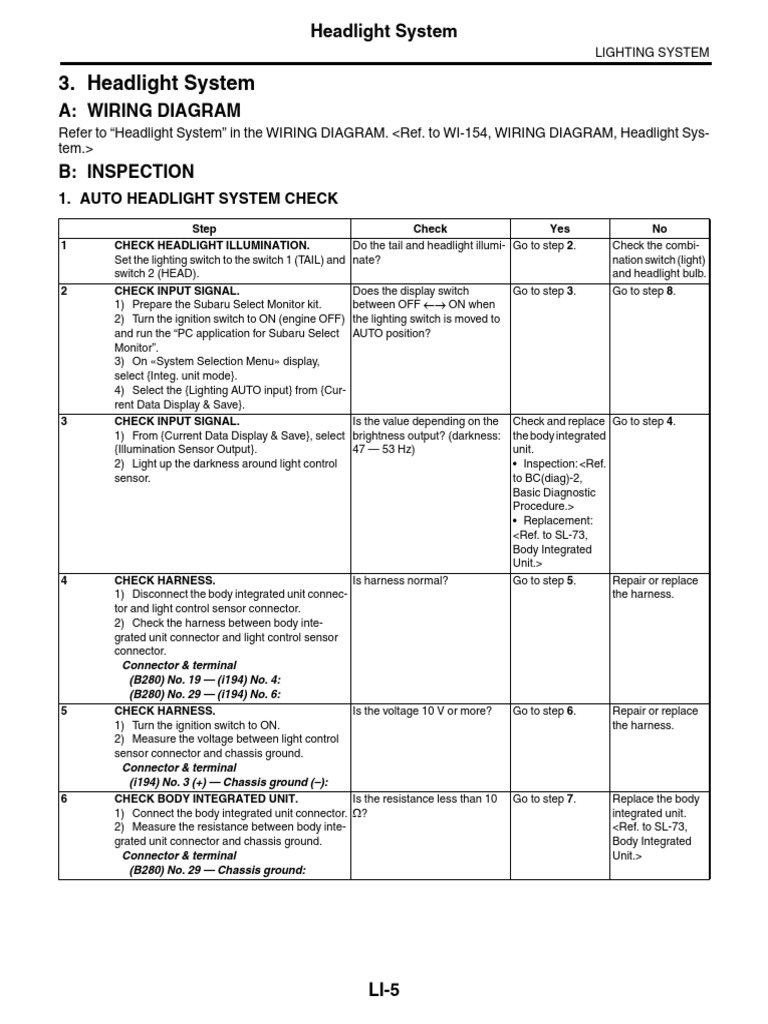 Headlight System

LIGHTING SYSTEM

3. Headlight System

A: WIRING DIAGRAM

Refer to “Headlight System” in the WIRING DIAGRAM. <Ref. to WI-154, WIRING DIAGRAM, Headlight System.>

B: INSPECTION

1. AUTO HEADLIGHT SYSTEM CHECK

| | Step | Check | Yes | No |
|---|---|---|---|---|
| 1 | CHECK HEADLIGHT ILLUMINATION. Set the lighting switch to the switch 1 (TAIL) and switch 2 (HEAD). | Do the tail and headlight illuminate? | Go to step 2. | Check the combination switch (light) and headlight bulb. |
| 2 | CHECK INPUT SIGNAL. 1) Prepare the Subaru Select Monitor kit. 2) Turn the ignition switch to ON (engine OFF) and run the “PC application for Subaru Select Monitor”. 3) On «System Selection Menu» display, select {Integ. unit mode}. 4) Select the {Lighting AUTO input} from {Current Data Display & Save}. | Does the display switch between OFF ←→ ON when the lighting switch is moved to AUTO position? | Go to step 3. | Go to step 8. |
| 3 | CHECK INPUT SIGNAL. 1) From {Current Data Display & Save}, select {Illumination Sensor Output}. 2) Light up the darkness around light control sensor. | Is the value depending on the brightness output? (darkness: 47 — 53 Hz) | Check and replace the body integrated unit. • Inspection: <Ref. to BC(diag)-2, Basic Diagnostic Procedure.> • Replacement: <Ref. to SL-73, Body Integrated Unit.> | Go to step 4. |
| 4 | CHECK HARNESS. 1) Disconnect the body integrated unit connector and light control sensor connector. 2) Check the harness between body integrated unit connector and light control sensor connector. Connector & terminal (B280) No. 19 — (i194) No. 4: (B280) No. 29 — (i194) No. 6: | Is harness normal? | Go to step 5. | Repair or replace the harness. |
| 5 | CHECK HARNESS. 1) Turn the ignition switch to ON. 2) Measure the voltage between light control sensor connector and chassis ground. Connector & terminal (i194) No. 3 (+) — Chassis ground (–): | Is the voltage 10 V or more? | Go to step 6. | Repair or replace the harness. |
| 6 | CHECK BODY INTEGRATED UNIT. 1) Connect the body integrated unit connector. 2) Measure the resistance between body integrated unit connector and chassis ground. Connector & terminal (B280) No. 29 — Chassis ground: | Is the resistance less than 10 Ω? | Go to step 7. | Replace the body integrated unit. <Ref. to SL-73, Body Integrated Unit.> |

LI-5